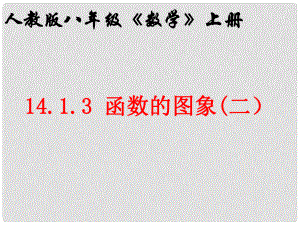 人教版八年级《数学》上册

14.1.3 函数的图象(二)